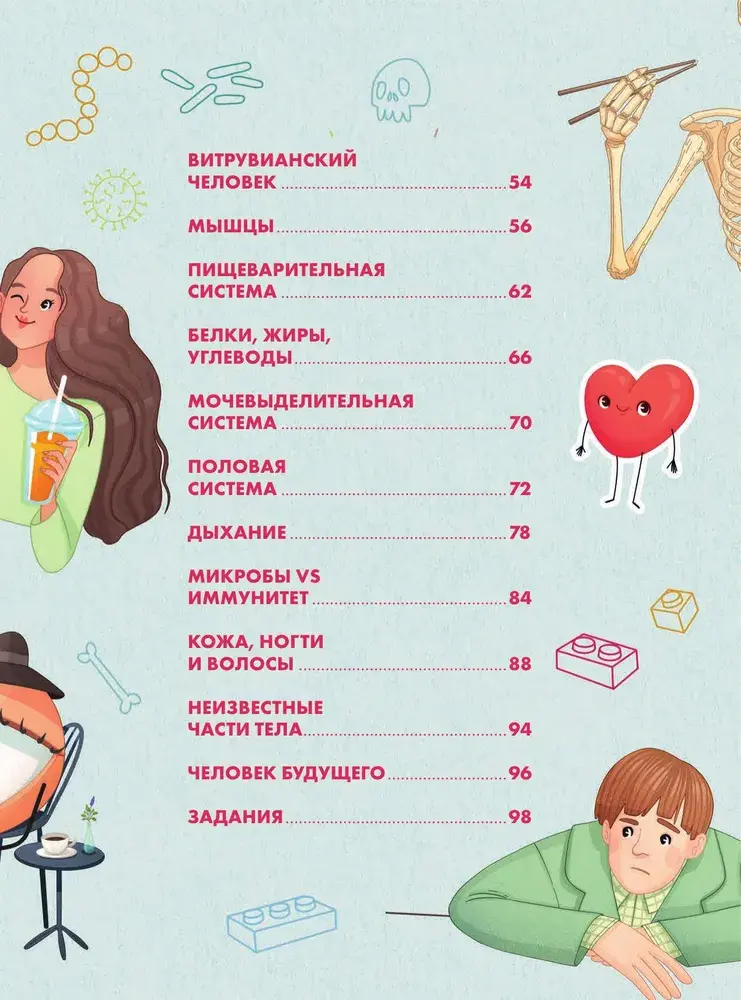 ВИТРУВИАНСКИЙ
ЧЕЛОВЕК 54

МЫШЦЫ 56

ПИЩЕВАРИТЕЛЬНАЯ
СИСТЕМА 62

БЕЛКИ, ЖИРЫ,
УГЛЕВОДЫ 66

МОЧЕВЫДЕЛИТЕЛЬНАЯ
СИСТЕМА 70

ПОЛОВАЯ
СИСТЕМА 72

ДЫХАНИЕ 78

МИКРОБЫ VS
ИММУНИТЕТ 84

КОЖА, НОГТИ
И ВОЛОСЫ 88

НЕИЗВЕСТНЫЕ
ЧАСТИ ТЕЛА 94

ЧЕЛОВЕК БУДУЩЕГО 96

ЗАДАНИЯ 98